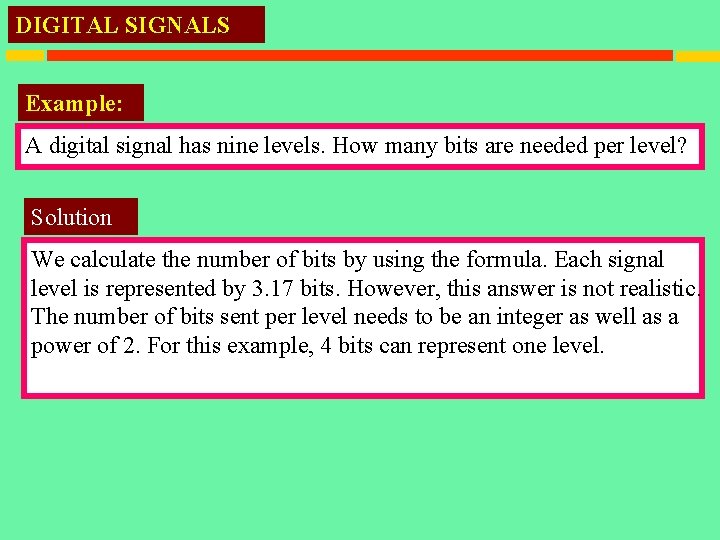 DIGITAL SIGNALS

Example:

A digital signal has nine levels. How many bits are needed per level?

Solution

We calculate the number of bits by using the formula. Each signal level is represented by 3.17 bits. However, this answer is not realistic. The number of bits sent per level needs to be an integer as well as a power of 2. For this example, 4 bits can represent one level.